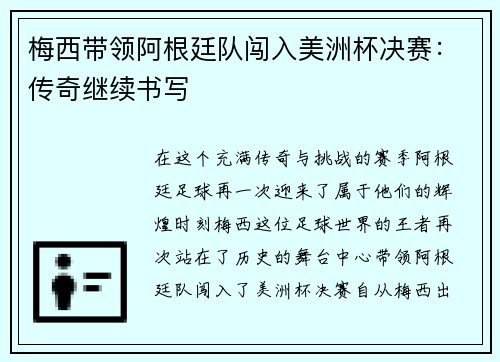 梅西带领阿根廷队闯入美洲杯决赛：传奇继续书写

在这个充满传奇与挑战的赛季阿根廷足球再一次迎来了属于他们的辉煌时刻梅西这位足球世界的王者再次站在了历史的舞台中心带领阿根廷队闯入了美洲杯决赛自从梅西出